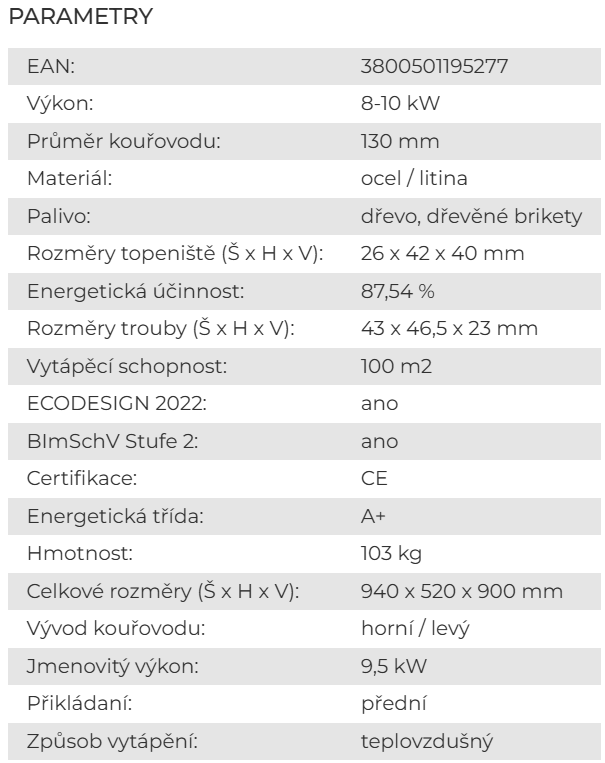 PARAMETRY

| | |
|---|---|
| EAN: | 3800501195277 |
| Výkon: | 8-10 kW |
| Průměr kouřovodu: | 130 mm |
| Materiál: | ocel / litina |
| Palivo: | dřevo, dřevěné brikety |
| Rozměry topeniště (Š x H x V): | 26 x 42 x 40 mm |
| Energetická účinnost: | 87,54 % |
| Rozměry trouby (Š x H x V): | 43 x 46,5 x 23 mm |
| Vytápěcí schopnost: | 100 m2 |
| ECODESIGN 2022: | ano |
| BImSchV Stufe 2: | ano |
| Certifikace: | CE |
| Energetická třída: | A+ |
| Hmotnost: | 103 kg |
| Celkové rozměry (Š x H x V): | 940 x 520 x 900 mm |
| Vývod kouřovodu: | horní / levý |
| Jmenovitý výkon: | 9,5 kW |
| Přikládaní: | přední |
| Způsob vytápění: | teplovzdušný |